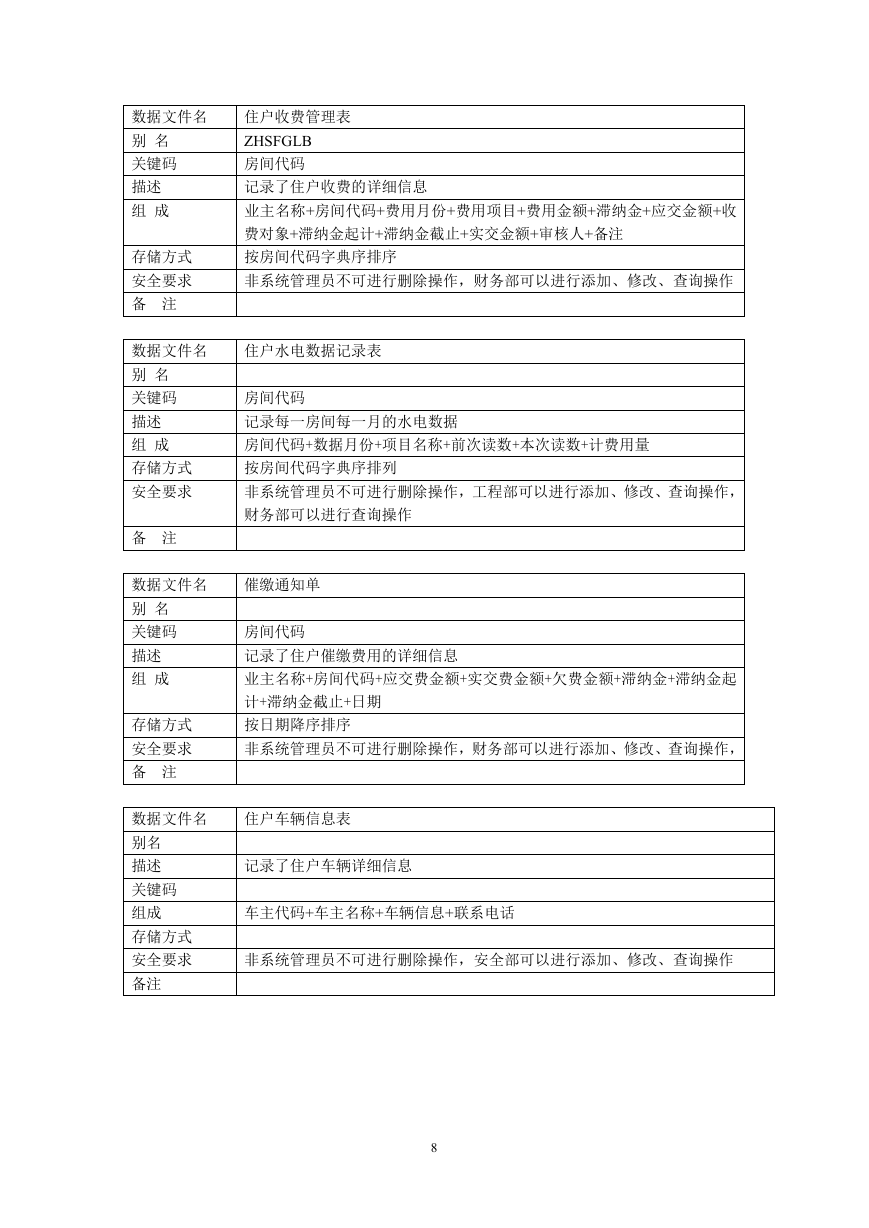 | 数据文件名 | 住户收费管理表 |
|---|---|
| 别 名 | ZHSFGLB |
| 关键码 | 房间代码 |
| 描述 | 记录了住户收费的详细信息 |
| 组 成 | 业主名称+房间代码+费用月份+费用项目+费用金额+滞纳金+应交金额+收费对象+滞纳金起计+滞纳金截止+实交金额+审核人+备注 |
| 存储方式 | 按房间代码字典序排序 |
| 安全要求 | 非系统管理员不可进行删除操作，财务部可以进行添加、修改、查询操作 |
| 备 注 | |

| 数据文件名 | 住户水电数据记录表 |
|---|---|
| 别 名 | |
| 关键码 | 房间代码 |
| 描述 | 记录每一房间每一月的水电数据 |
| 组 成 | 房间代码+数据月份+项目名称+前次读数+本次读数+计费用量 |
| 存储方式 | 按房间代码字典序排列 |
| 安全要求 | 非系统管理员不可进行删除操作，工程部可以进行添加、修改、查询操作，财务部可以进行查询操作 |
| 备 注 | |

| 数据文件名 | 催缴通知单 |
|---|---|
| 别 名 | |
| 关键码 | 房间代码 |
| 描述 | 记录了住户催缴费用的详细信息 |
| 组 成 | 业主名称+房间代码+应交费金额+实交费金额+欠费金额+滞纳金+滞纳金起计+滞纳金截止+日期 |
| 存储方式 | 按日期降序排序 |
| 安全要求 | 非系统管理员不可进行删除操作，财务部可以进行添加、修改、查询操作， |
| 备 注 | |

| 数据文件名 | 住户车辆信息表 |
|---|---|
| 别名 | |
| 描述 | 记录了住户车辆详细信息 |
| 关键码 | |
| 组成 | 车主代码+车主名称+车辆信息+联系电话 |
| 存储方式 | |
| 安全要求 | 非系统管理员不可进行删除操作，安全部可以进行添加、修改、查询操作 |
| 备注 | |

8